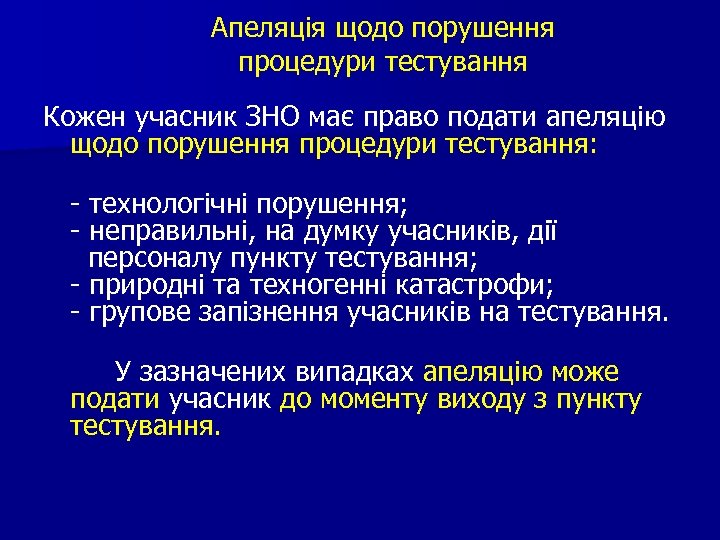 Апеляція щодо порушення процедури тестування

Кожен учасник ЗНО має право подати апеляцію щодо порушення процедури тестування:

- технологічні порушення;
- неправильні, на думку учасників, дії персоналу пункту тестування;
- природні та техногенні катастрофи;
- групове запізнення учасників на тестування.

У зазначених випадках апеляцію може подати учасник до моменту виходу з пункту тестування.